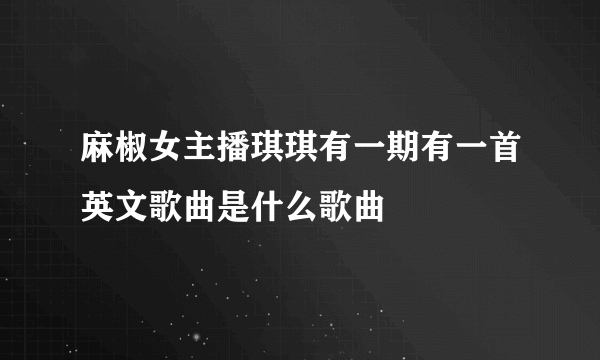 麻椒女主播琪琪有一期有一首英文歌曲是什么歌曲